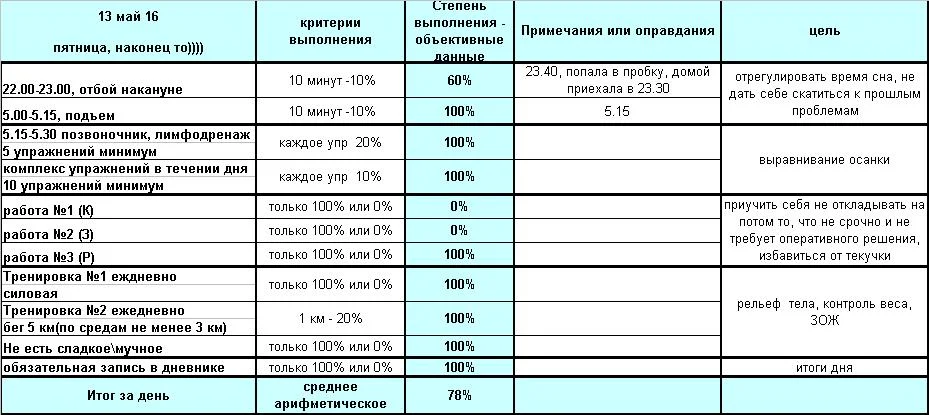 | 13 май 16 пятница, наконец то)))) | критерии выполнения | Степень выполнения - объективные данные | Примечания или оправдания | цель |
|---|---|---|---|---|
| 22.00-23.00, отбой накануне | 10 минут -10% | 60% | 23.40, попала в пробку, домой приехала в 23.30 | отрегулировать время сна, не дать себе скатиться к прошлым проблемам |
| 5.00-5.15, подъем | 10 минут -10% | 100% | 5.15 | |
| 5.15-5.30 позвоночник, лимфодренаж 5 упражнений минимум | каждое упр 20% | 100% | | выравнивание осанки |
| комплекс упражнений в течении дня 10 упражнений минимум | каждое упр 10% | 100% | | |
| работа №1 (К) | только 100% или 0% | 0% | | приучить себя не откладывать на потом то, что не срочно и не требует оперативного решения, избавиться от текучки |
| работа №2 (З) | только 100% или 0% | 0% | | |
| работа №3 (Р) | только 100% или 0% | 100% | | |
| Тренировка №1 еждневно силовая | только 100% или 0% | 100% | | рельеф тела, контроль веса, ЗОЖ |
| Тренировка №2 ежедневно бег 5 км(по средам не менее 3 км) | 1 км - 20% | 100% | | |
| Не есть сладкое\мучное | только 100% или 0% | 100% | | |
| обязательная запись в дневнике | только 100% или 0% | 100% | | итоги дня |
| Итог за день | среднее арифметическое | 78% | | |